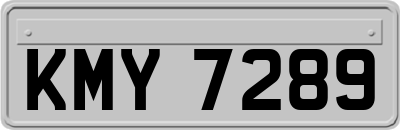 KMY 7289